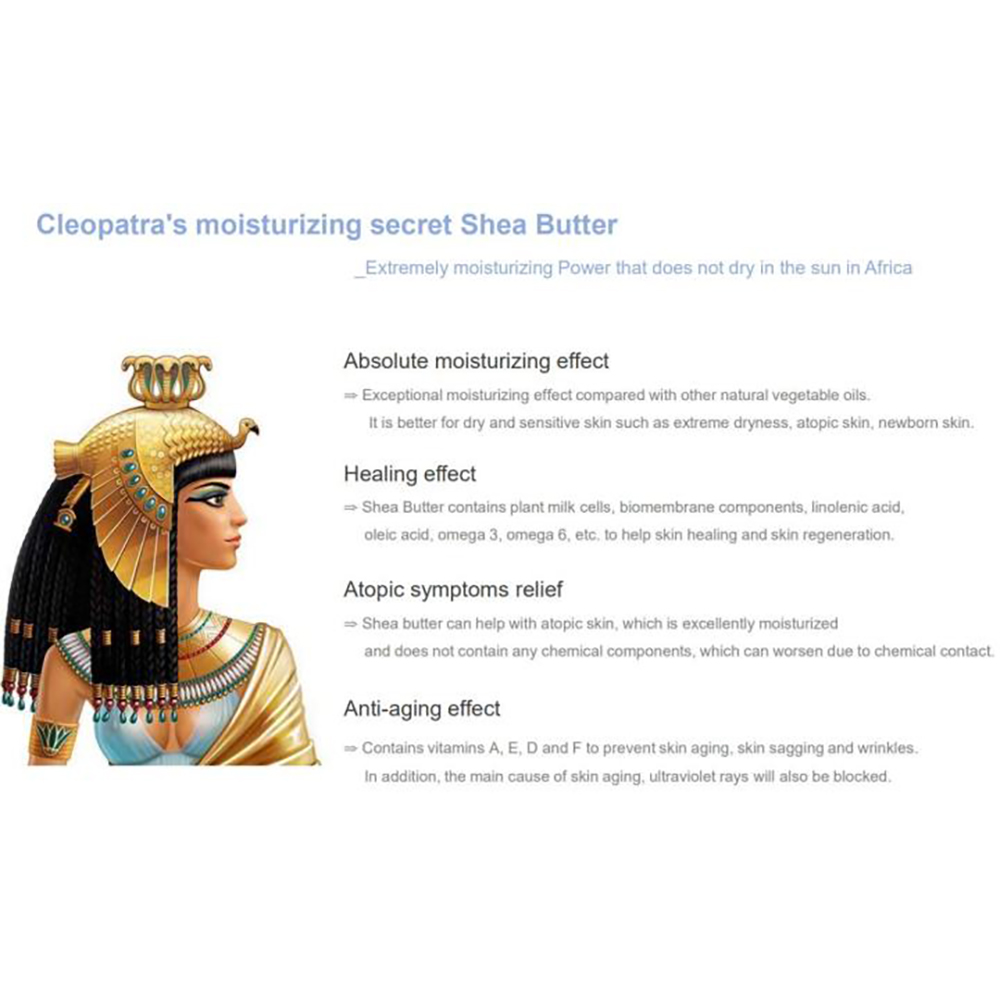 Cleopatra's moisturizing secret Shea Butter

_Extremely moisturizing Power that does not dry in the sun in Africa

Absolute moisturizing effect

⇒ Exceptional moisturizing effect compared with other natural vegetable oils. It is better for dry and sensitive skin such as extreme dryness, atopic skin, newborn skin.

Healing effect

⇒ Shea Butter contains plant milk cells, biomembrane components, linolenic acid, oleic acid, omega 3, omega 6, etc. to help skin healing and skin regeneration.

Atopic symptoms relief

⇒ Shea butter can help with atopic skin, which is excellently moisturized and does not contain any chemical components, which can worsen due to chemical contact.

Anti-aging effect

⇒ Contains vitamins A, E, D and F to prevent skin aging, skin sagging and wrinkles. In addition, the main cause of skin aging, ultraviolet rays will also be blocked.